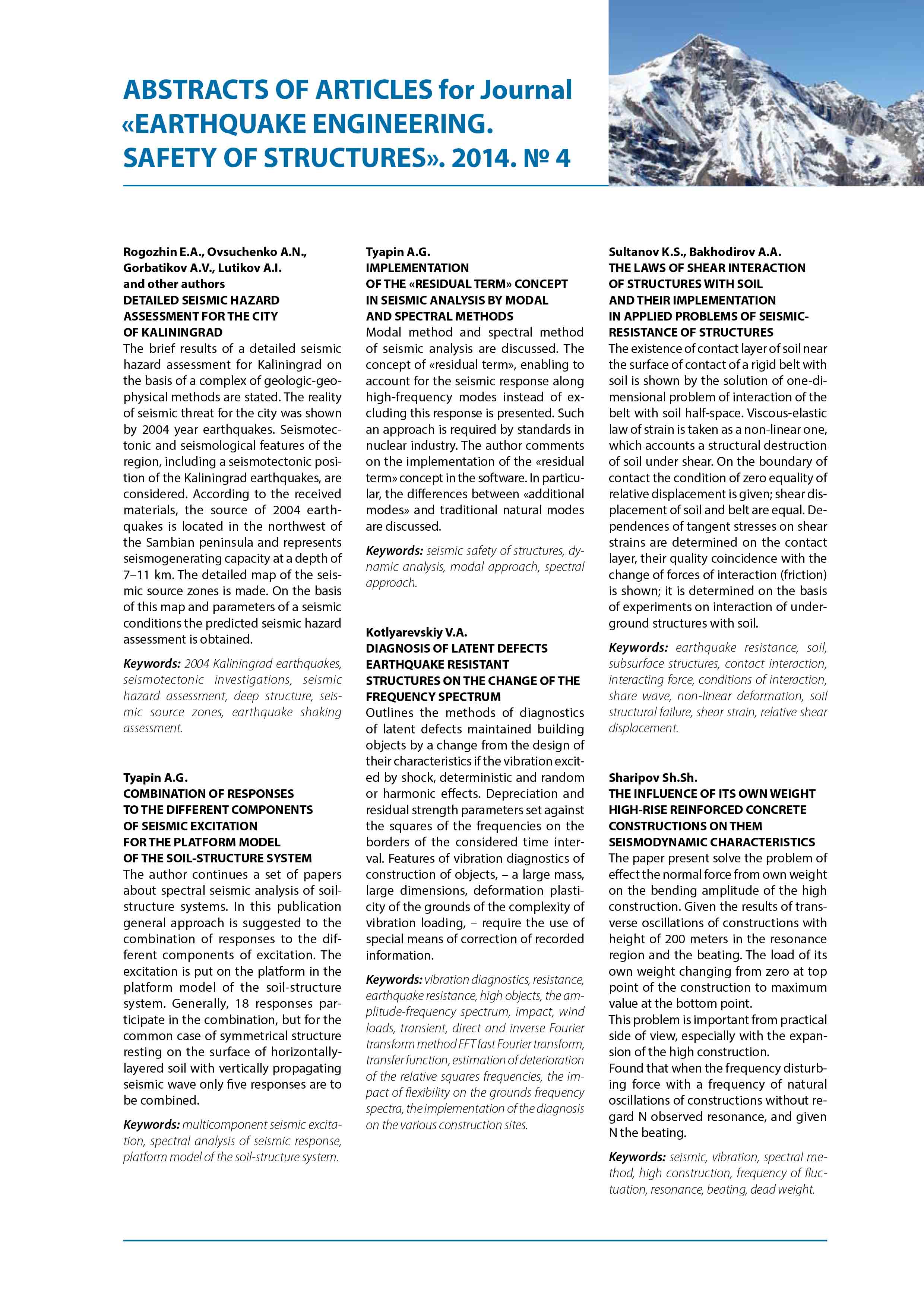 ABSTRACTS OF ARTICLES for Journal «EARTHQUAKE ENGINEERING. SAFETY OF STRUCTURES». 2014. № 4

Rogozhin E.A., Ovsuchenko A.N., Gorbatikov A.V., Lutikov A.I. and other authors
DETAILED SEISMIC HAZARD ASSESSMENT FOR THE CITY OF KALININGRAD
The brief results of a detailed seismic hazard assessment for Kaliningrad on the basis of a complex of geologic-geophysical methods are stated. The reality of seismic threat for the city was shown by 2004 year earthquakes. Seismotectonic and seismological features of the region, including a seismotectonic position of the Kaliningrad earthquakes, are considered. According to the received materials, the source of 2004 earthquakes is located in the northwest of the Sambian peninsula and represents seismogenerating capacity at a depth of 7–11 km. The detailed map of the seismic source zones is made. On the basis of this map and parameters of a seismic conditions the predicted seismic hazard assessment is obtained.

Keywords: 2004 Kaliningrad earthquakes, seismotectonic investigations, seismic hazard assessment, deep structure, seismic source zones, earthquake shaking assessment.

Tyapin A.G.
COMBINATION OF RESPONSES TO THE DIFFERENT COMPONENTS OF SEISMIC EXCITATION FOR THE PLATFORM MODEL OF THE SOIL-STRUCTURE SYSTEM
The author continues a set of papers about spectral seismic analysis of soil-structure systems. In this publication general approach is suggested to the combination of responses to the different components of excitation. The excitation is put on the platform in the platform model of the soil-structure system. Generally, 18 responses participate in the combination, but for the common case of symmetrical structure resting on the surface of horizontally-layered soil with vertically propagating seismic wave only five responses are to be combined.

Keywords: multicomponent seismic excitation, spectral analysis of seismic response, platform model of the soil-structure system.

Tyapin A.G.
IMPLEMENTATION OF THE «RESIDUAL TERM» CONCEPT IN SEISMIC ANALYSIS BY MODAL AND SPECTRAL METHODS
Modal method and spectral method of seismic analysis are discussed. The concept of «residual term», enabling to account for the seismic response along high-frequency modes instead of excluding this response is presented. Such an approach is required by standards in nuclear industry. The author comments on the implementation of the «residual term» concept in the software. In particular, the differences between «additional modes» and traditional natural modes are discussed.

Keywords: seismic safety of structures, dynamic analysis, modal approach, spectral approach.

Kotlyarevskiy V.A.
DIAGNOSIS OF LATENT DEFECTS EARTHQUAKE RESISTANT STRUCTURES ON THE CHANGE OF THE FREQUENCY SPECTRUM
Outlines the methods of diagnostics of latent defects maintained building objects by a change from the design of their characteristics if the vibration excited by shock, deterministic and random or harmonic effects. Depreciation and residual strength parameters set against the squares of the frequencies on the borders of the considered time interval. Features of vibration diagnostics of construction of objects, – a large mass, large dimensions, deformation plasticity of the grounds of the complexity of vibration loading, – require the use of special means of correction of recorded information.

Keywords: vibration diagnostics, resistance, earthquake resistance, high objects, the amplitude-frequency spectrum, impact, wind loads, transient, direct and inverse Fourier transform method FFT fast Fourier transform, transfer function, estimation of deterioration of the relative squares frequencies, the impact of flexibility on the grounds frequency spectra, the implementation of the diagnosis on the various construction sites.

Sultanov K.S., Bakhodirov A.A.
THE LAWS OF SHEAR INTERACTION OF STRUCTURES WITH SOIL AND THEIR IMPLEMENTATION IN APPLIED PROBLEMS OF SEISMIC-RESISTANCE OF STRUCTURES
The existence of contact layer of soil near the surface of contact of a rigid belt with soil is shown by the solution of one-dimensional problem of interaction of the belt with soil half-space. Viscous-elastic law of strain is taken as a non-linear one, which accounts a structural destruction of soil under shear. On the boundary of contact the condition of zero equality of relative displacement is given; shear displacement of soil and belt are equal. Dependences of tangent stresses on shear strains are determined on the contact layer, their quality coincidence with the change of forces of interaction (friction) is shown; it is determined on the basis of experiments on interaction of underground structures with soil.

Keywords: earthquake resistance, soil, subsurface structures, contact interaction, interacting force, conditions of interaction, share wave, non-linear deformation, soil structural failure, shear strain, relative shear displacement.

Sharipov Sh.Sh.
THE INFLUENCE OF ITS OWN WEIGHT HIGH-RISE REINFORCED CONCRETE CONSTRUCTIONS ON THEM SEISMODYNAMIC CHARACTERISTICS
The paper present solve the problem of effect the normal force from own weight on the bending amplitude of the high construction. Given the results of transverse oscillations of constructions with height of 200 meters in the resonance region and the beating. The load of its own weight changing from zero at top point of the construction to maximum value at the bottom point.
This problem is important from practical side of view, especially with the expansion of the high construction.
Found that when the frequency disturbing force with a frequency of natural oscillations of constructions without regard N observed resonance, and given N the beating.

Keywords: seismic, vibration, spectral method, high construction, frequency of fluctuation, resonance, beating, dead weight.